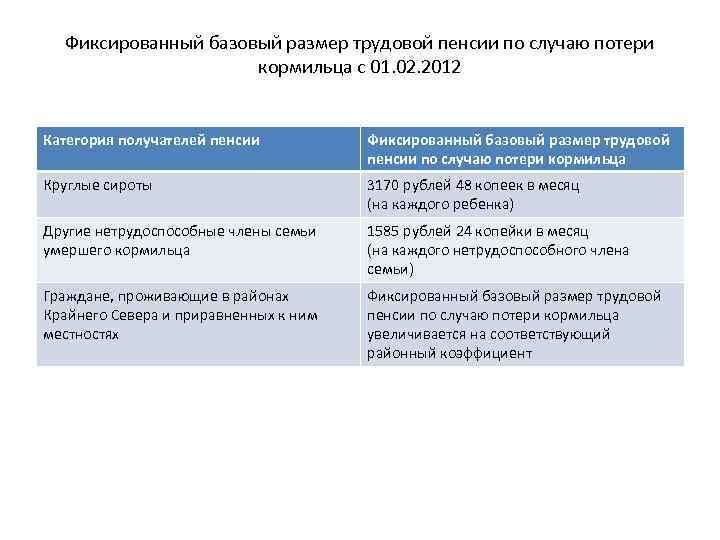 Фиксированный базовый размер трудовой пенсии по случаю потери кормильца с 01.02.2012

| Категория получателей пенсии | Фиксированный базовый размер трудовой пенсии по случаю потери кормильца |
|---|---|
| Круглые сироты | 3170 рублей 48 копеек в месяц (на каждого ребенка) |
| Другие нетрудоспособные члены семьи умершего кормильца | 1585 рублей 24 копейки в месяц (на каждого нетрудоспособного члена семьи) |
| Граждане, проживающие в районах Крайнего Севера и приравненных к ним местностях | Фиксированный базовый размер трудовой пенсии по случаю потери кормильца увеличивается на соответствующий районный коэффициент |